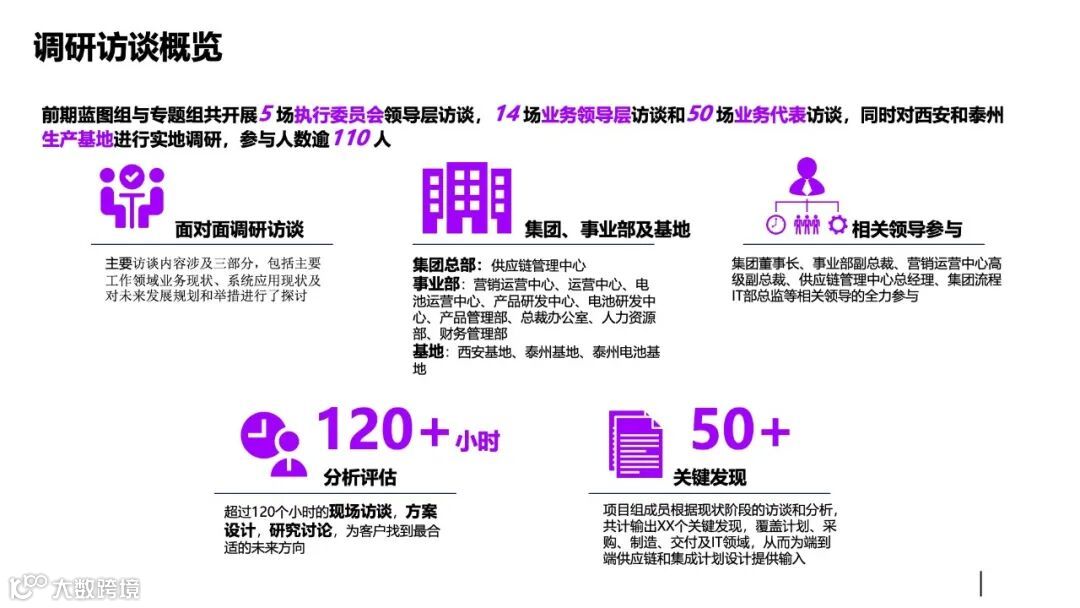 调研访谈概览

前期蓝图组与专题组共开展5场执行委员会领导层访谈，14场业务领导层访谈和50场业务代表访谈，同时对西安和泰州生产基地进行实地调研，参与人数逾110人

面对面调研访谈

主要访谈内容涉及三部分，包括主要工作领域业务现状、系统应用现状及对未来发展规划和举措进行了探讨

集团、事业部及基地

集团总部：供应链管理中心
事业部：营销运营中心、运营中心、电池运营中心、产品研发中心、电池研发中心、产品管理部、总裁办公室、人力资源部、财务管理部
基地：西安基地、泰州基地、泰州电池基地

相关领导参与

集团董事长、事业部副总裁、营销运营中心高级副总裁、供应链管理中心总经理、集团流程IT部总监等相关领导的全力参与

120+小时
分析评估

超过120个小时的现场访谈，方案设计，研究讨论，为客户找到最合适的未来方向

50+
关键发现

项目组成员根据现状阶段的访谈和分析，共计输出XX个关键发现，覆盖计划、采购、制造、交付及IT领域，从而为端到端供应链和集成计划设计提供输入

大数跨境